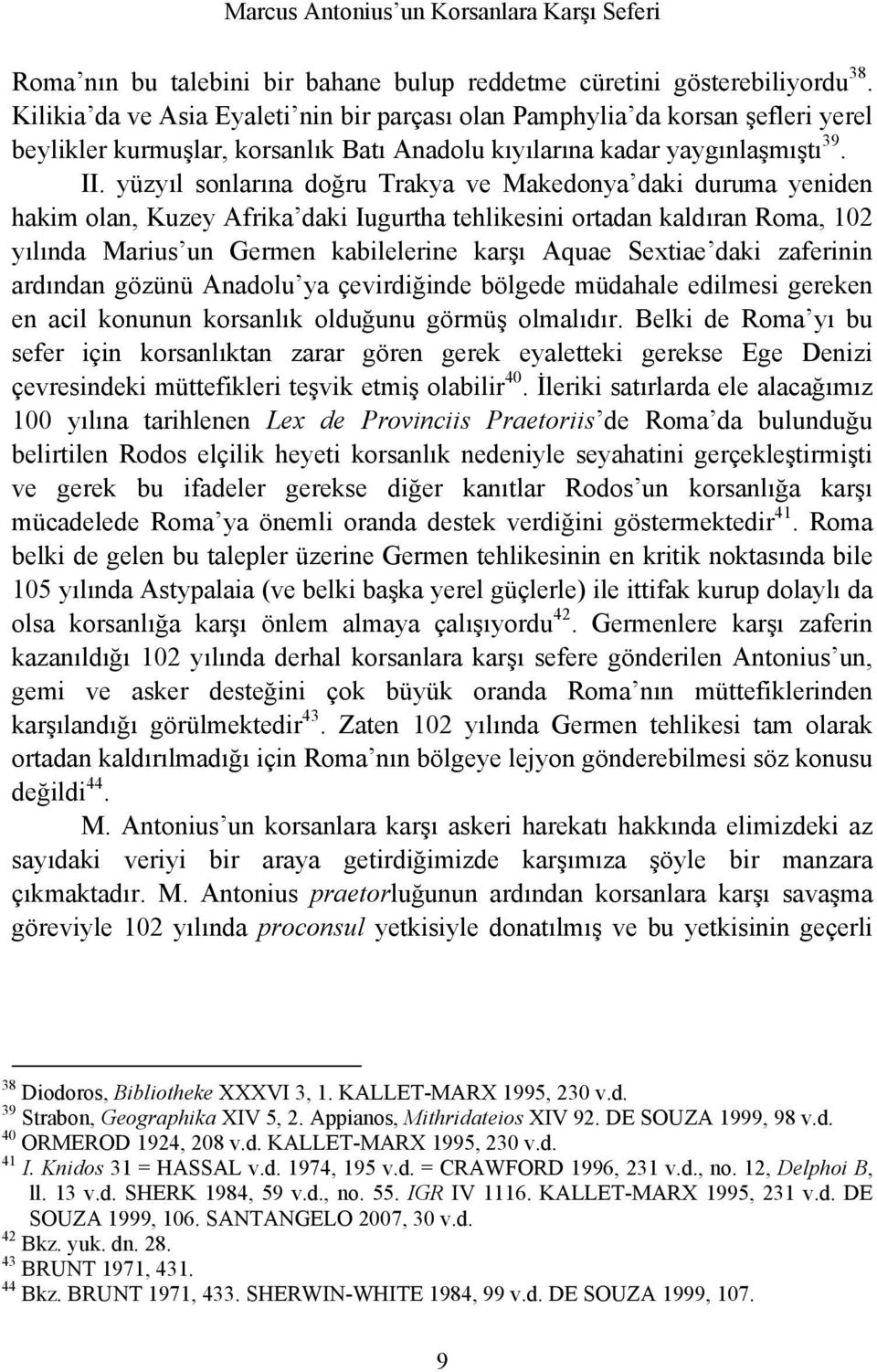 Marcus Antonius'un Korsanlara Karşı Seferi

Roma'nın bu talebini bir bahane bulup reddetme cüretini gösterebiliyordu$^{38}$. Kilikia'da ve Asia Eyaleti'nin bir parçası olan Pamphylia'da korsan şefleri yerel beylikler kurmuşlar, korsanlık Batı Anadolu kıyılarına kadar yaygınlaşmıştı$^{39}$.

II. yüzyıl sonlarına doğru Trakya ve Makedonya'daki duruma yeniden hakim olan, Kuzey Afrika'daki Iugurtha tehlikesini ortadan kaldıran Roma, 102 yılında Marius'un Germen kabilelerine karşı Aquae Sextiae'daki zaferinin ardından gözünü Anadolu'ya çevirdiğinde bölgede müdahale edilmesi gereken en acil konunun korsanlık olduğunu görmüş olmalıdır. Belki de Roma'yı bu sefer için korsanlıktan zarar gören gerek eyaletteki gerekse Ege Denizi çevresindeki müttefikleri teşvik etmiş olabilir$^{40}$. İleriki satırlarda ele alacağımız 100 yılına tarihlenen Lex de Provinciis Praetoriis'de Roma'da bulunduğu belirtilen Rodos elçilik heyeti korsanlık nedeniyle seyahatini gerçekleştirmişti ve gerek bu ifadeler gerekse diğer kanıtlar Rodos'un korsanlığa karşı mücadelede Roma'ya önemli oranda destek verdiğini göstermektedir$^{41}$. Roma belki de gelen bu talepler üzerine Germen tehlikesinin en kritik noktasında bile 105 yılında Astypalaia (ve belki başka yerel güçlerle) ile ittifak kurup dolaylı da olsa korsanlığa karşı önlem almaya çalışıyordu$^{42}$. Germenlere karşı zaferin kazanıldığı 102 yılında derhal korsanlara karşı sefere gönderilen Antonius'un, gemi ve asker desteğini çok büyük oranda Roma'nın müttefiklerinden karşılandığı görülmektedir$^{43}$. Zaten 102 yılında Germen tehlikesi tam olarak ortadan kaldırılmadığı için Roma'nın bölgeye lejyon gönderebilmesi söz konusu değildi$^{44}$.

M. Antonius'un korsanlara karşı askeri harekatı hakkında elimizdeki az sayıdaki veriyi bir araya getirdiğimizde karşımıza şöyle bir manzara çıkmaktadır. M. Antonius praetorluğunun ardından korsanlara karşı savaşma göreviyle 102 yılında proconsul yetkisiyle donatılmış ve bu yetkisinin geçerli

$^{38}$ Diodoros, Bibliotheke XXXVI 3, 1. KALLET-MARX 1995, 230 v.d.
$^{39}$ Strabon, Geographika XIV 5, 2. Appianos, Mithridateios XIV 92. DE SOUZA 1999, 98 v.d.
$^{40}$ ORMEROD 1924, 208 v.d. KALLET-MARX 1995, 230 v.d.
$^{41}$ I. Knidos 31 = HASSAL v.d. 1974, 195 v.d. = CRAWFORD 1996, 231 v.d., no. 12, Delphoi B, ll. 13 v.d. SHERK 1984, 59 v.d., no. 55. IGR IV 1116. KALLET-MARX 1995, 231 v.d. DE SOUZA 1999, 106. SANTANGELO 2007, 30 v.d.
$^{42}$ Bkz. yuk. dn. 28.
$^{43}$ BRUNT 1971, 431.
$^{44}$ Bkz. BRUNT 1971, 433. SHERWIN-WHITE 1984, 99 v.d. DE SOUZA 1999, 107.

9